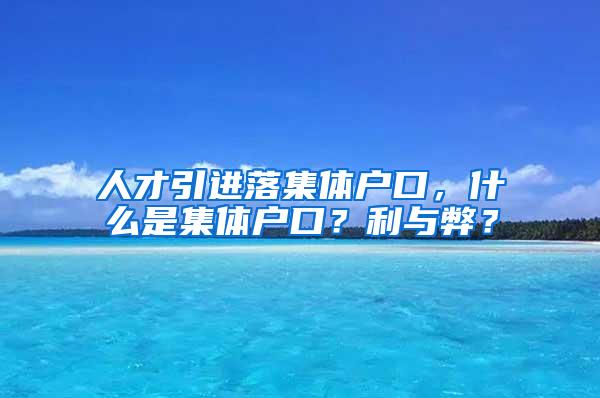 人才引进落集体户口，什么是集体户口？利与弊？